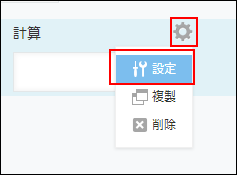 計算

設定

複製

削除